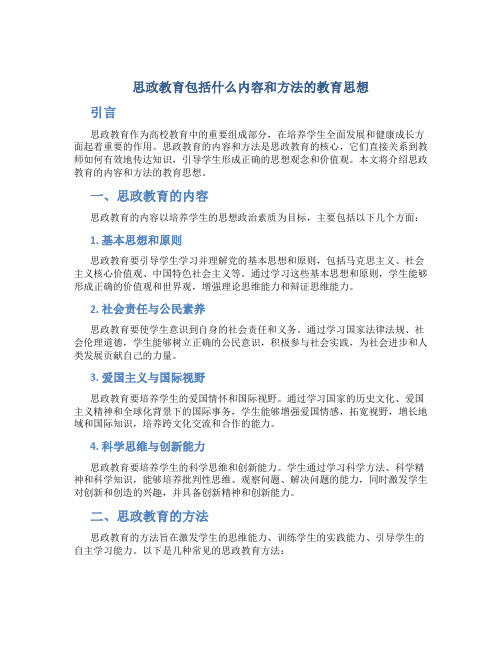 思政教育包括什么内容和方法的教育思想

引言

思政教育作为高校教育中的重要组成部分，在培养学生全面发展和健康成长方面起着重要的作用。思政教育的内容和方法是思政教育的核心，它们直接关系到教师如何有效地传达知识，引导学生形成正确的思想观念和价值观。本文将介绍思政教育的内容和方法的教育思想。

一、思政教育的内容

思政教育的内容以培养学生的思想政治素质为目标，主要包括以下几个方面：

1. 基本思想和原则

思政教育要引导学生学习并理解党的基本思想和原则，包括马克思主义、社会主义核心价值观、中国特色社会主义等。通过学习这些基本思想和原则，学生能够形成正确的价值观和世界观，增强理论思维能力和辩证思维能力。

2. 社会责任与公民素养

思政教育要使学生意识到自身的社会责任和义务。通过学习国家法律法规、社会伦理道德，学生能够树立正确的公民意识，积极参与社会实践，为社会进步和人类发展贡献自己的力量。

3. 爱国主义与国际视野

思政教育要培养学生的爱国情怀和国际视野。通过学习国家的历史文化、爱国主义精神和全球化背景下的国际事务，学生能够增强爱国情感，拓宽视野，增长地域和国际知识，培养跨文化交流和合作的能力。

4. 科学思维与创新能力

思政教育要培养学生的科学思维和创新能力。学生通过学习科学方法、科学精神和科学知识，能够培养批判性思维、观察问题、解决问题的能力，同时激发学生对创新和创造的兴趣，并具备创新精神和创新能力。

二、思政教育的方法

思政教育的方法旨在激发学生的思维能力、训练学生的实践能力、引导学生的自主学习能力。以下是几种常见的思政教育方法：